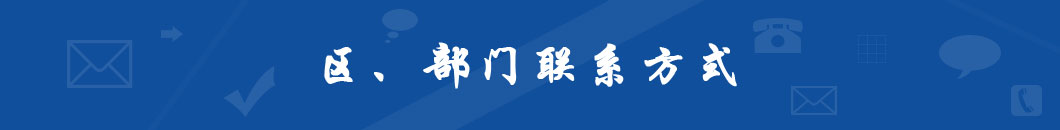 区、部门联系方式